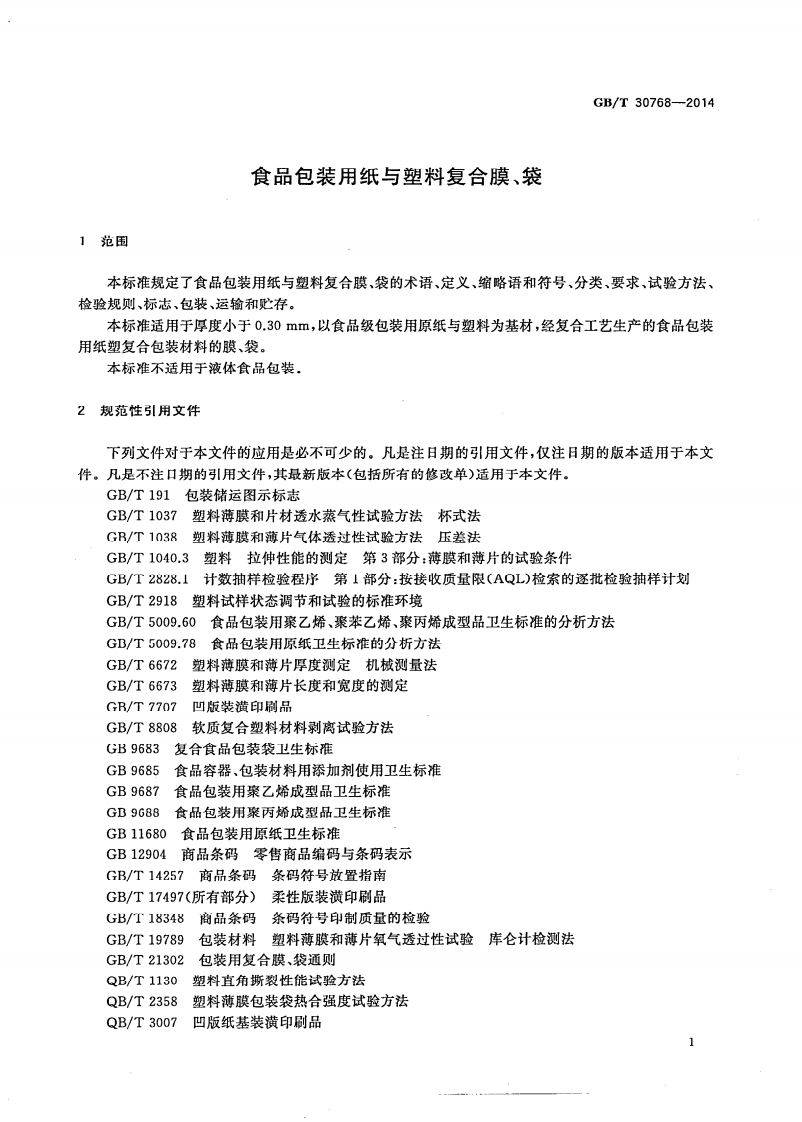 GB/T 30768—2014

食品包装用纸与塑料复合膜、袋

1 范围

本标准规定了食品包装用纸与塑料复合膜、袋的术语、定义、缩略语和符号、分类、要求、试验方法、检验规则、标志、包装、运输和贮存。

本标准适用于厚度小于 0.30 mm，以食品级包装用原纸与塑料为基材，经复合工艺生产的食品包装用纸塑复合包装材料的膜、袋。

本标准不适用于液体食品包装。

2 规范性引用文件

下列文件对于本文件的应用是必不可少的。凡是注日期的引用文件，仅注日期的版本适用于本文件。凡是不注日期的引用文件，其最新版本(包括所有的修改单)适用于本文件。

GB/T 191 包装储运图示标志

GB/T 1037 塑料薄膜和片材透水蒸气性试验方法 杯式法

GB/T 1038 塑料薄膜和薄片气体透过性试验方法 压差法

GB/T 1040.3 塑料 拉伸性能的测定 第3部分：薄膜和薄片的试验条件

GB/T 2828.1 计数抽样检验程序 第1部分：按接收质量限(AQL)检索的逐批检验抽样计划

GB/T 2918 塑料试样状态调节和试验的标准环境

GB/T 5009.60 食品包装用聚乙烯、聚苯乙烯、聚丙烯成型品卫生标准的分析方法

GB/T 5009.78 食品包装用原纸卫生标准的分析方法

GB/T 6672 塑料薄膜和薄片厚度测定 机械测量法

GB/T 6673 塑料薄膜和薄片长度和宽度的测定

GB/T 7707 凹版装潢印刷品

GB/T 8808 软质复合塑料材料剥离试验方法

GB 9683 复合食品包装袋卫生标准

GB 9685 食品容器、包装材料用添加剂使用卫生标准

GB 9687 食品包装用聚乙烯成型品卫生标准

GB 9688 食品包装用聚丙烯成型品卫生标准

GB 11680 食品包装用原纸卫生标准

GB 12904 商品条码 零售商品编码与条码表示

GB/T 14257 商品条码 条码符号放置指南

GB/T 17497(所有部分) 柔性版装潢印刷品

GB/T 18348 商品条码 条码符号印制质量的检验

GB/T 19789 包装材料 塑料薄膜和薄片氧气透过性试验 库仑计检测法

GB/T 21302 包装用复合膜、袋通则

QB/T 1130 塑料直角撕裂性能试验方法

QB/T 2358 塑料薄膜包装袋热合强度试验方法

QB/T 3007 凹版纸基装潢印刷品

1